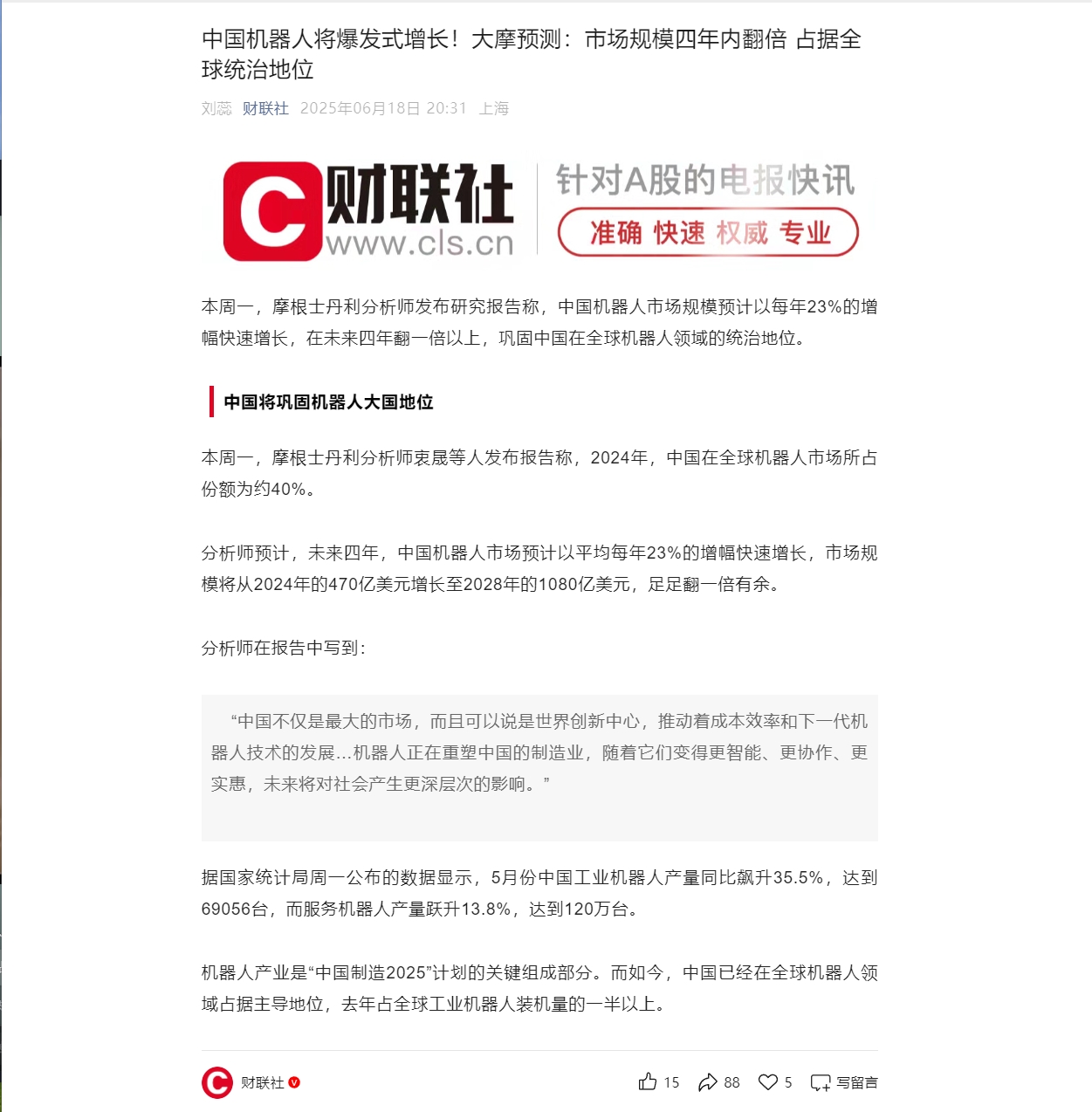 中国机器人将爆发式增长！大摩预测：市场规模四年内翻倍 占据全球统治地位

刘蕊 财联社 2025年06月18日 20:31 上海

C 财联社 www.cls.cn 针对A股的电报快讯 准确 快速 权威 专业

本周一，摩根士丹利分析师发布研究报告称，中国机器人市场规模预计以每年23%的增幅快速增长，在未来四年翻一倍以上，巩固中国在全球机器人领域的统治地位。

中国将巩固机器人大国地位

本周一，摩根士丹利分析师衷晟等人发布报告称，2024年，中国在全球机器人市场所占份额为约40%。

分析师预计，未来四年，中国机器人市场预计以平均每年23%的增幅快速增长，市场规模将从2024年的470亿美元增长至2028年的1080亿美元，足足翻一倍有余。

分析师在报告中写到：

“中国不仅是最大的市场，而且可以说是世界创新中心，推动着成本效率和下一代机器人技术的发展...机器人正在重塑中国的制造业，随着它们变得更智能、更协作、更实惠，未来将对社会产生更深层次的影响。”

据国家统计局周一公布的数据显示，5月份中国工业机器人产量同比飙升35.5%，达到69056台，而服务机器人产量跃升13.8%，达到120万台。

机器人产业是“中国制造2025”计划的关键组成部分。而如今，中国已经在全球机器人领域占据主导地位，去年占全球工业机器人装机量的一半以上。

财联社 15 88 5 写留言